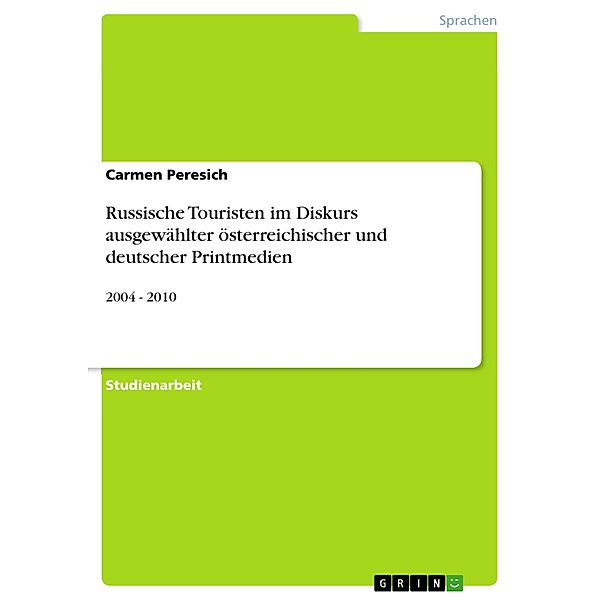 Sprachen

Carmen Peresich

Russische Touristen im Diskurs ausgewählter österreichischer und deutscher Printmedien

2004 - 2010

Studienarbeit

GRIN